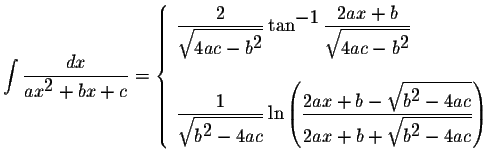 $\int \frac{dx}{ax^2+bx+c} = \begin{cases} \frac{2}{\sqrt{4ac-b^2}} \tan^{-1} \frac{2ax+b}{\sqrt{4ac-b^2}} \\ \frac{1}{\sqrt{b^2-4ac}} \ln\left(\frac{2ax+b-\sqrt{b^2-4ac}}{2ax+b+\sqrt{b^2-4ac}}\right) \end{cases}$